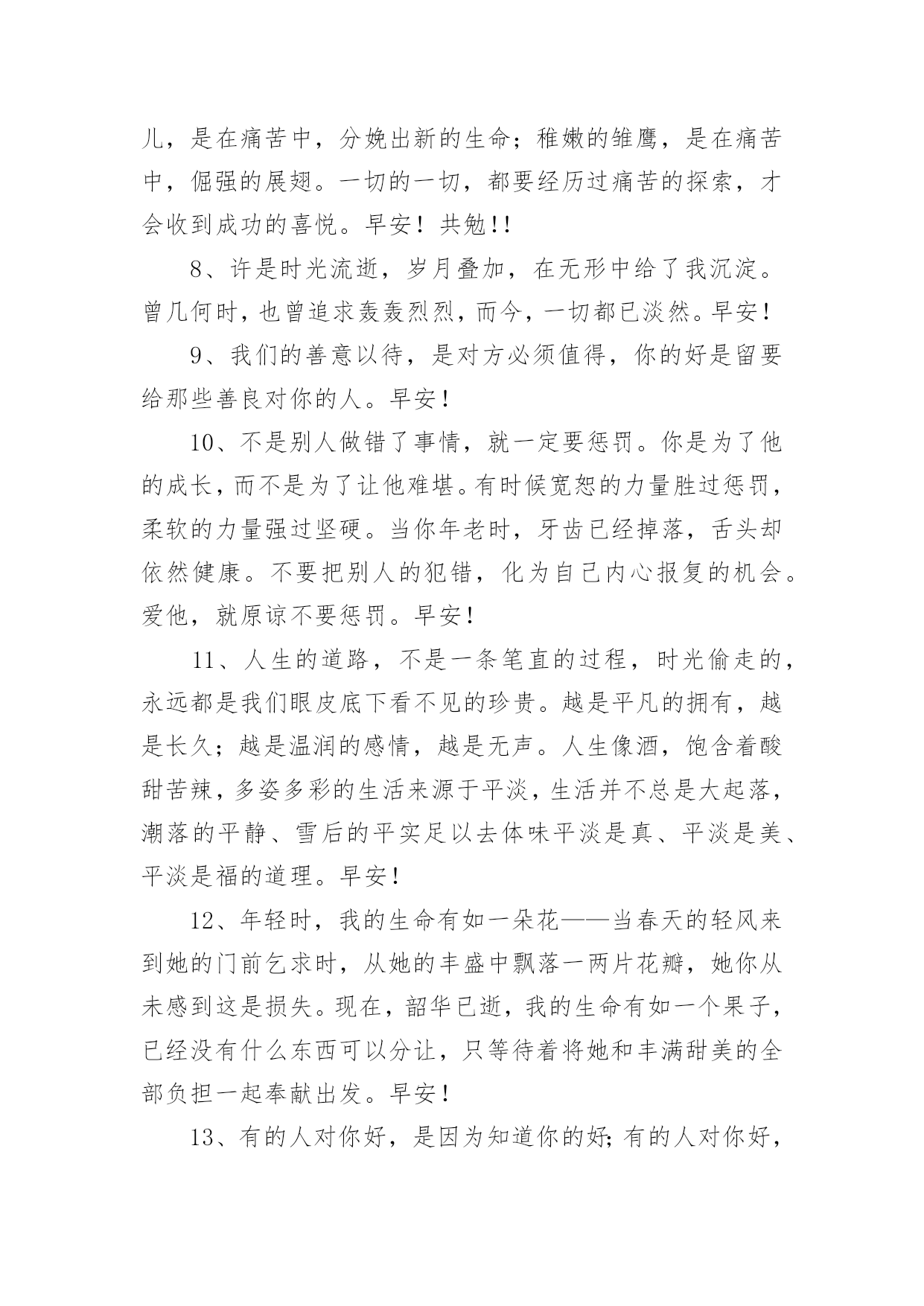 儿，是在痛苦中，分娩出新的生命；稚嫩的雏鹰，是在痛苦中，倔强的展翅。一切的一切，都要经历过痛苦的探索，才会收到成功的喜悦。早安！共勉!!

8、许是时光流逝，岁月叠加，在无形中给了我沉淀。曾几何时，也曾追求轰轰烈烈，而今，一切都已淡然。早安！

9、我们的善意以待，是对方必须值得，你的好是留要给那些善良对你的人。早安！

10、不是别人做错了事情，就一定要惩罚。你是为了他的成长，而不是为了让他难堪。有时候宽恕的力量胜过惩罚，柔软的力量强过坚硬。当你年老时，牙齿已经掉落，舌头却依然健康。不要把别人的犯错，化为自己内心报复的机会。爱他，就原谅不要惩罚。早安！

11、人生的道路，不是一条笔直的过程，时光偷走的，永远都是我们眼皮底下看不见的珍贵。越是平凡的拥有，越是长久；越是温润的感情，越是无声。人生像酒，饱含着酸甜苦辣，多姿多彩的生活来源于平淡，生活并不总是大起落，潮落的平静、雪后的平实足以去体味平淡是真、平淡是美、平淡是福的道理。早安！

12、年轻时，我的生命有如一朵花——当春天的轻风来到她的门前乞求时，从她的丰盛中飘落一两片花瓣，她你从未感到这是损失。现在，韶华已逝，我的生命有如一个果子，已经没有什么东西可以分让，只等待着将她和丰满甜美的全部负担一起奉献出发。早安！

13、有的人对你好，是因为知道你的好；有的人对你好，